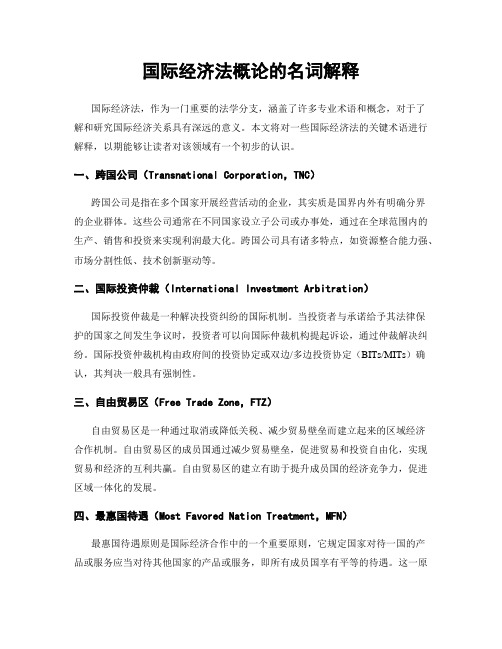 国际经济法概论的名词解释

国际经济法，作为一门重要的法学分支，涵盖了许多专业术语和概念，对于了解和研究国际经济关系具有深远的意义。本文将对一些国际经济法的关键术语进行解释，以期能够让读者对该领域有一个初步的认识。

一、跨国公司（Transnational Corporation, TNC）

跨国公司是指在多个国家开展经营活动的企业，其实质是国界内外有明确分界的企业群体。这些公司通常在不同国家设立子公司或办事处，通过在全球范围内的生产、销售和投资来实现利润最大化。跨国公司具有诸多特点，如资源整合能力强、市场分割性低、技术创新驱动等。

二、国际投资仲裁（International Investment Arbitration）

国际投资仲裁是一种解决投资纠纷的国际机制。当投资者与承诺给予其法律保护的国家之间发生争议时，投资者可以向国际仲裁机构提起诉讼，通过仲裁解决纠纷。国际投资仲裁机构由政府间的投资协定或双边/多边投资协定（BITs/MITs）确认，其判决一般具有强制性。

三、自由贸易区（Free Trade Zone, FTZ）

自由贸易区是一种通过取消或降低关税、减少贸易壁垒而建立起来的区域经济合作机制。自由贸易区的成员国通过减少贸易壁垒，促进贸易和投资自由化，实现贸易和经济的互利共赢。自由贸易区的建立有助于提升成员国的经济竞争力，促进区域一体化的发展。

四、最惠国待遇（Most Favored Nation Treatment, MFN）

最惠国待遇原则是国际经济合作中的一个重要原则，它规定国家对待一国的产品或服务应当对待其他国家的产品或服务，即所有成员国享有平等的待遇。这一原